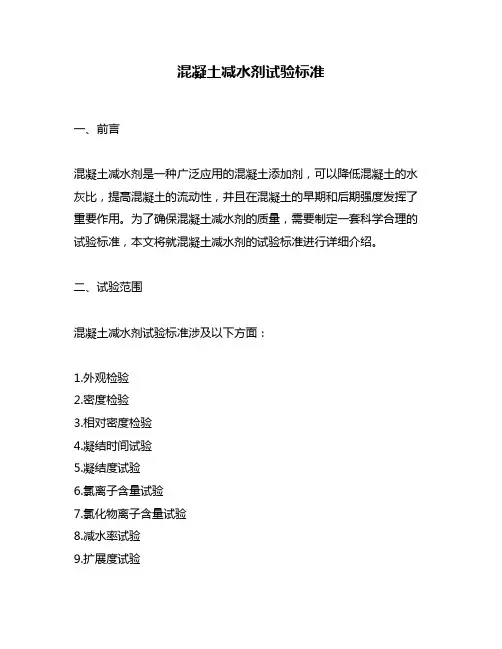 混凝土减水剂试验标准

一、前言

混凝土减水剂是一种广泛应用的混凝土添加剂，可以降低混凝土的水灰比，提高混凝土的流动性，并且在混凝土的早期和后期强度发挥了重要作用。为了确保混凝土减水剂的质量，需要制定一套科学合理的试验标准，本文将就混凝土减水剂的试验标准进行详细介绍。

二、试验范围

混凝土减水剂试验标准涉及以下方面：

1.外观检验
2.密度检验
3.相对密度检验
4.凝结时间试验
5.凝结度试验
6.氯离子含量试验
7.氯化物离子含量试验
8.减水率试验
9.扩展度试验